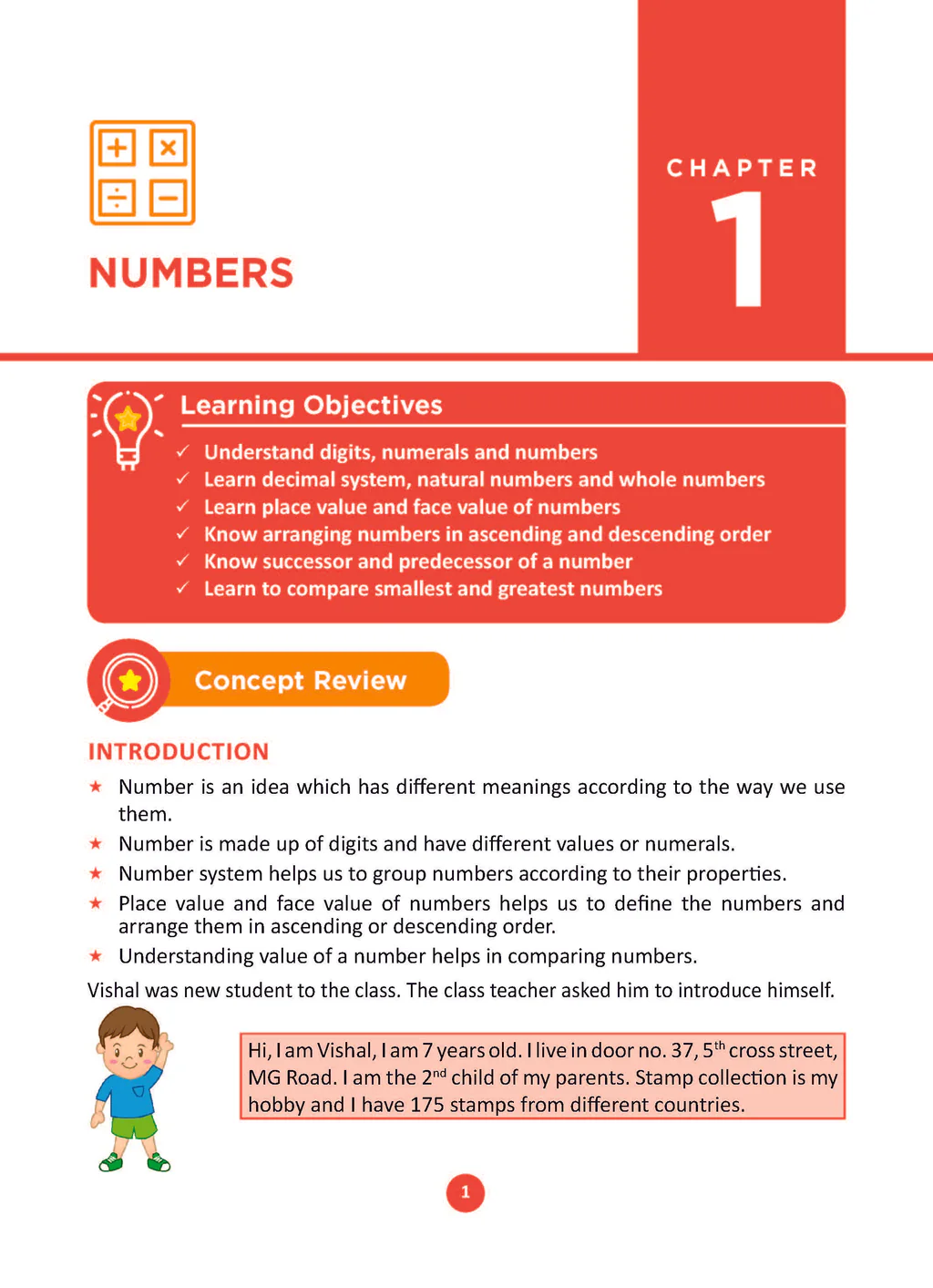 NUMBERS

CHAPTER
1

Learning Objectives

✓ Understand digits, numerals and numbers
✓ Learn decimal system, natural numbers and whole numbers
✓ Learn place value and face value of numbers
✓ Know arranging numbers in ascending and descending order
✓ Know successor and predecessor of a number
✓ Learn to compare smallest and greatest numbers

Concept Review

INTRODUCTION

★ Number is an idea which has different meanings according to the way we use them.
★ Number is made up of digits and have different values or numerals.
★ Number system helps us to group numbers according to their properties.
★ Place value and face value of numbers helps us to define the numbers and arrange them in ascending or descending order.
★ Understanding value of a number helps in comparing numbers.

Vishal was new student to the class. The class teacher asked him to introduce himself.

Hi, I am Vishal, I am 7 years old. I live in door no. 37, 5$^{th}$ cross street, MG Road. I am the 2$^{nd}$ child of my parents. Stamp collection is my hobby and I have 175 stamps from different countries.

1